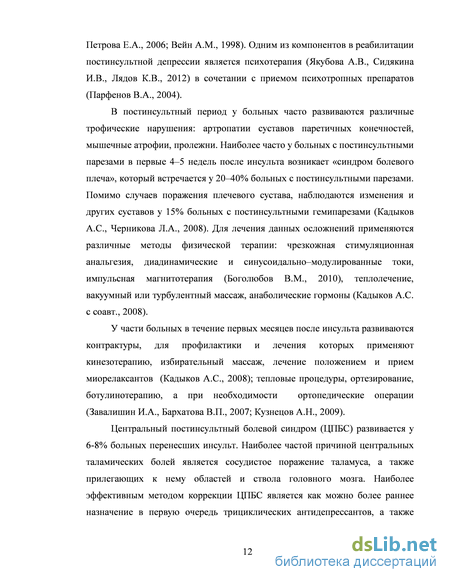 Петрова Е.А., 2006; Вейн А.М., 1998). Одним из компонентов в реабилитации постинсультной депрессии является психотерапия (Якубова А.В., Сидякина И.В., Лядов К.В., 2012) в сочетании с приемом психотропных препаратов (Парфенов В.А., 2004).

В постинсультный период у больных часто развиваются различные трофические нарушения: артропатии суставов паретичных конечностей, мышечные атрофии, пролежни. Наиболее часто у больных с постинсультными парезами в первые 4–5 недель после инсульта возникает «синдром болевого плеча», который встречается у 20–40% больных с постинсультными парезами. Помимо случаев поражения плечевого сустава, наблюдаются изменения и других суставов у 15% больных с постинсультными гемипарезами (Кадыков А.С., Черникова Л.А., 2008). Для лечения данных осложнений применяются различные методы физической терапии: чрезкожная стимуляционная анальгезия, диадинамические и синусоидально–модулированные токи, импульсная магнитотерапия (Боголюбов В.М., 2010), теплолечение, вакуумный или турбулентный массаж, анаболические гормоны (Кадыков А.С. с соавт., 2008).

У части больных в течение первых месяцев после инсульта развиваются контрактуры, для профилактики и лечения которых применяют кинезотерапию, избирательный массаж, лечение положением и прием миорелаксантов (Кадыков А.С., 2008); тепловые процедуры, ортезирование, ботулинотерапию, а при необходимости ортопедические операции (Завалишин И.А., Бархатова В.П., 2007; Кузнецов А.Н., 2009).

Центральный постинсультный болевой синдром (ЦПБС) развивается у 6-8% больных перенесших инсульт. Наиболее частой причиной центральных таламических болей является сосудистое поражение таламуса, а также прилегающих к нему областей и ствола головного мозга. Наиболее эффективным методом коррекции ЦПБС является как можно более раннее назначение в первую очередь трициклических антидепрессантов, а также

12

dsLib.net
библиотека диссертаций